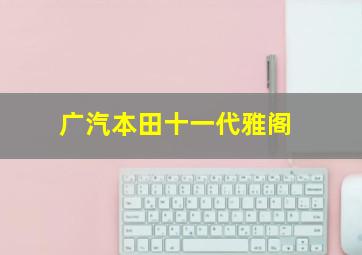 广汽本田十一代雅阁